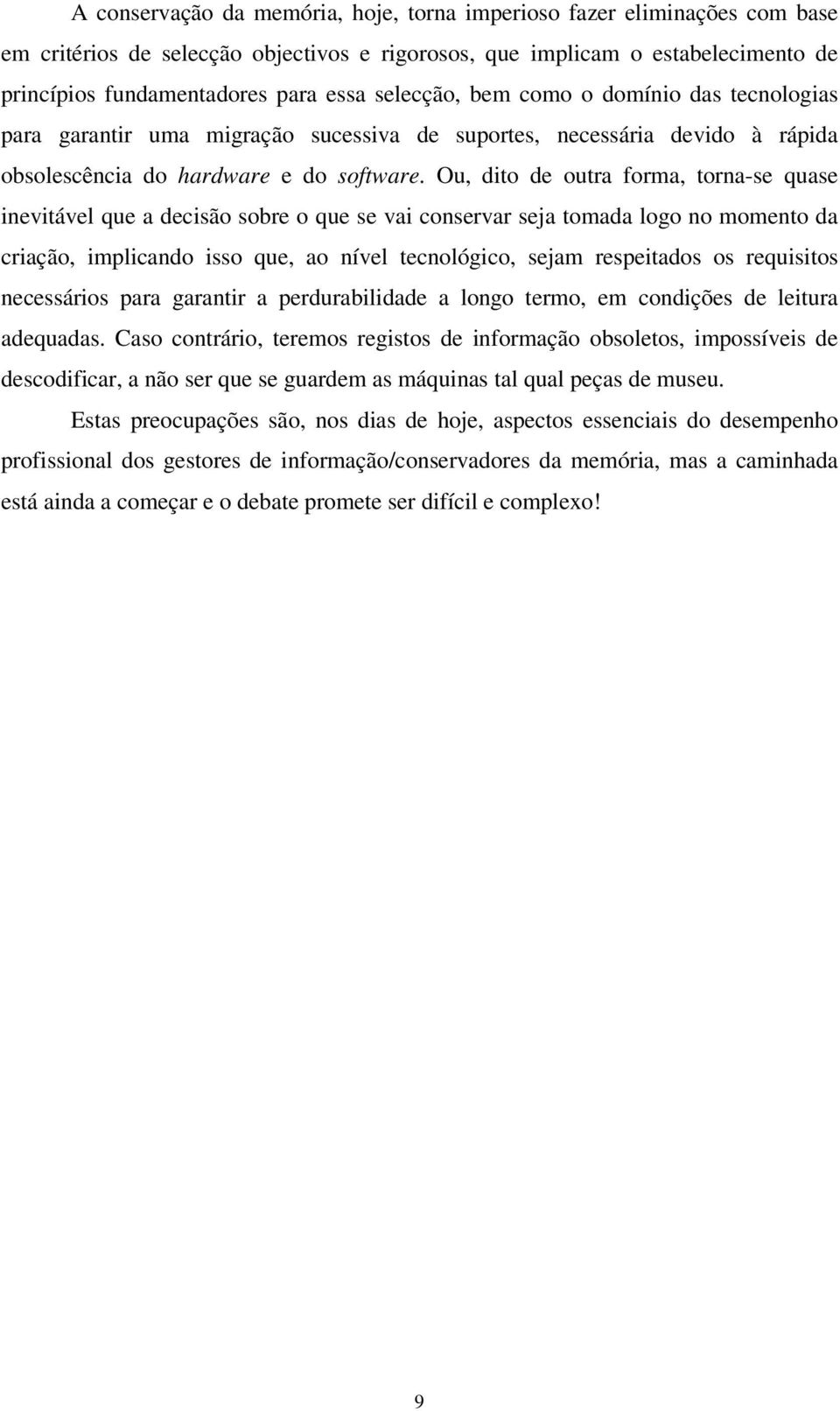 A conservação da memória, hoje, torna imperioso fazer eliminações com base em critérios de selecção objectivos e rigorosos, que implicam o estabelecimento de princípios fundamentadores para essa selecção, bem como o domínio das tecnologias para garantir uma migração sucessiva de suportes, necessária devido à rápida obsolescência do hardware e do software. Ou, dito de outra forma, torna-se quase inevitável que a decisão sobre o que se vai conservar seja tomada logo no momento da criação, implicando isso que, ao nível tecnológico, sejam respeitados os requisitos necessários para garantir a perdurabilidade a longo termo, em condições de leitura adequadas. Caso contrário, teremos registos de informação obsoletos, impossíveis de descodificar, a não ser que se guardem as máquinas tal qual peças de museu.

Estas preocupações são, nos dias de hoje, aspectos essenciais do desempenho profissional dos gestores de informação/conservadores da memória, mas a caminhada está ainda a começar e o debate promete ser difícil e complexo!

9